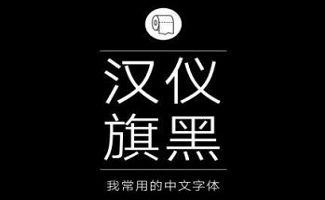 汉仪
旗黑

我常用的中文字体